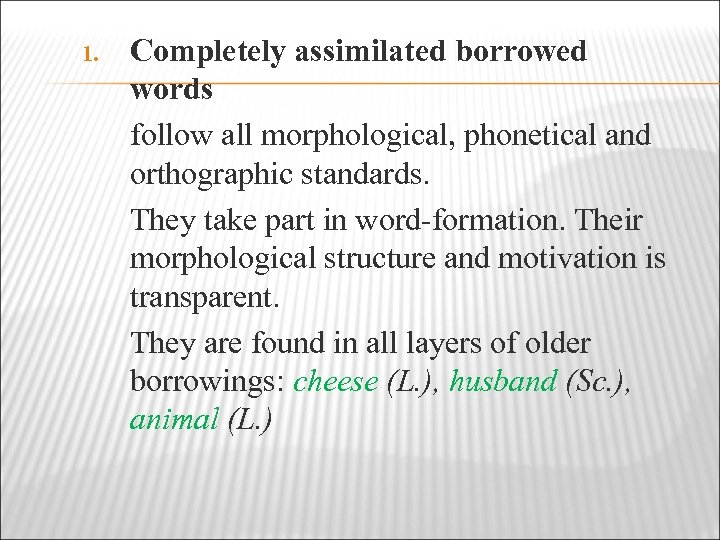 1. Completely assimilated borrowed words

follow all morphological, phonetical and orthographic standards.

They take part in word-formation. Their morphological structure and motivation is transparent.

They are found in all layers of older borrowings: cheese (L.), husband (Sc.), animal (L.)